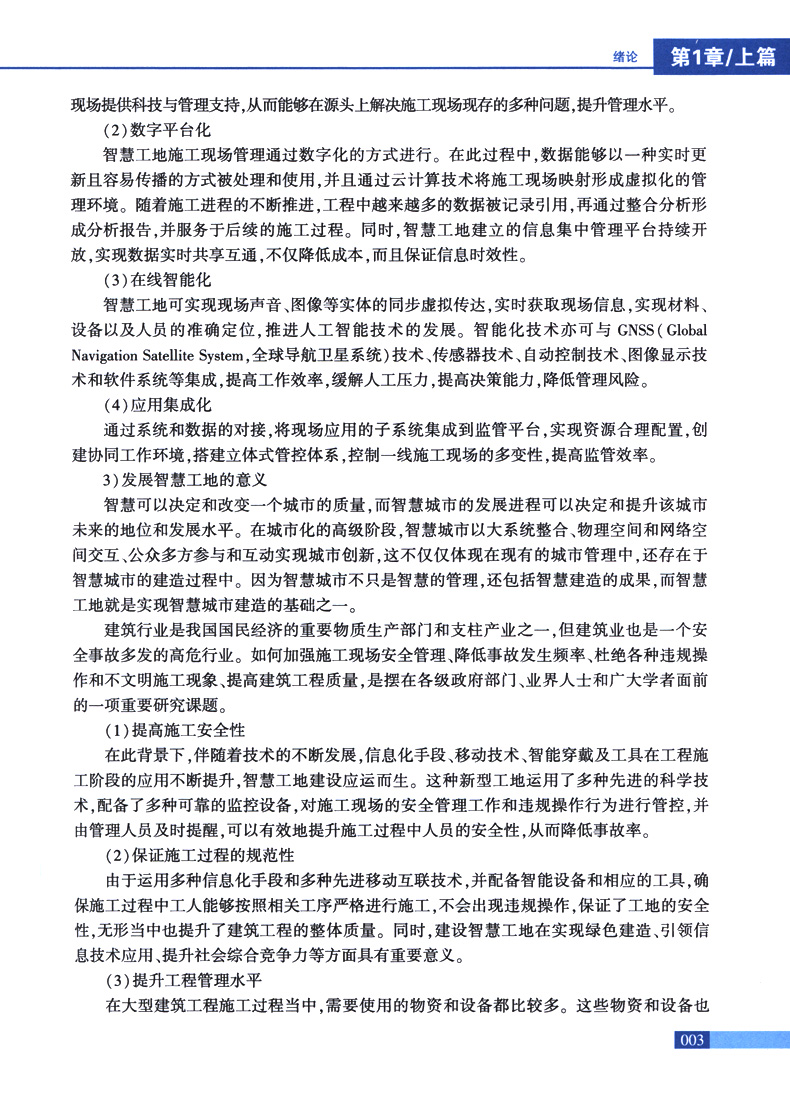 绪论 第1章/上篇

现场提供科技与管理支持,从而能够在源头上解决施工现场现存的多种问题,提升管理水平。

(2)数字平台化

智慧工地施工现场管理通过数字化的方式进行。在此过程中,数据能够以一种实时更新且容易传播的方式被处理和使用,并且通过云计算技术将施工现场映射形成虚拟化的管理环境。随着施工进程的不断推进,工程中越来越多的数据被记录引用,再通过整合分析形成分析报告,并服务于后续的施工过程。同时,智慧工地建立的信息集中管理平台持续开放,实现数据实时共享互通,不仅降低成本,而且保证信息时效性。

(3)在线智能化

智慧工地可实现现场声音、图像等实体的同步虚拟传达,实时获取现场信息,实现材料、设备以及人员的准确定位,推进人工智能技术的发展。智能化技术亦可与 GNSS(Global Navigation Satellite System,全球导航卫星系统)技术、传感器技术、自动控制技术、图像显示技术和软件系统等集成,提高工作效率,缓解人工压力,提高决策能力,降低管理风险。

(4)应用集成化

通过系统和数据的对接,将现场应用的子系统集成到监管平台,实现资源合理配置,创建协同工作环境,搭建立体式管控体系,控制一线施工现场的多变性,提高监管效率。

3)发展智慧工地的意义

智慧可以决定和改变一个城市的质量,而智慧城市的发展进程可以决定和提升该城市未来的地位和发展水平。在城市化的高级阶段,智慧城市以大系统整合、物理空间和网络空间交互、公众多方参与和互动实现城市创新,这不仅仅体现在现有的城市管理中,还存在于智慧城市的建造过程中。因为智慧城市不只是智慧的管理,还包括智慧建造的成果,而智慧工地就是实现智慧城市建造的基础之一。

建筑行业是我国国民经济的重要物质生产部门和支柱产业之一,但建筑业也是一个安全事故多发的高危行业。如何加强施工现场安全管理、降低事故发生频率、杜绝各种违规操作和不文明施工现象、提高建筑工程质量,是摆在各级政府部门、业界人士和广大学者面前的一项重要研究课题。

(1)提高施工安全性

在此背景下,伴随着技术的不断发展,信息化手段、移动技术、智能穿戴及工具在工程施工阶段的应用不断提升,智慧工地建设应运而生。这种新型工地运用了多种先进的科学技术,配备了多种可靠的监控设备,对施工现场的安全管理工作和违规操作行为进行管控,并由管理人员及时提醒,可以有效地提升施工过程中人员的安全性,从而降低事故率。

(2)保证施工过程的规范性

由于运用多种信息化手段和多种先进移动互联技术,并配备智能设备和相应的工具,确保施工过程中工人能够按照相关工序严格进行施工,不会出现违规操作,保证了工地的安全性,无形当中也提升了建筑工程的整体质量。同时,建设智慧工地在实现绿色建造、引领信息技术应用、提升社会综合竞争力等方面具有重要意义。

(3)提升工程管理水平

在大型建筑工程施工过程当中,需要使用的物资和设备都比较多。这些物资和设备也

003